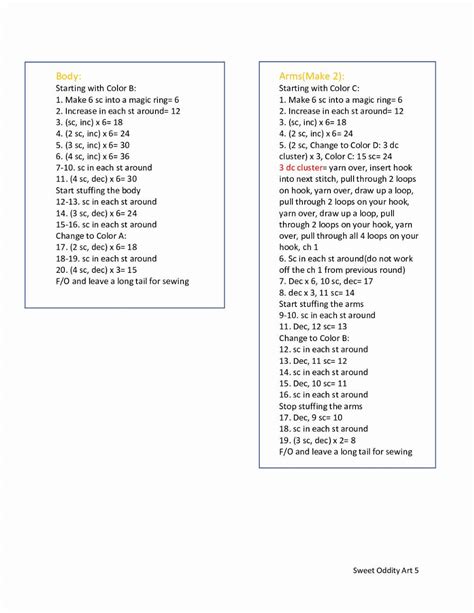 Body:
Starting with Color B:
1. Make 6 sc into a magic ring= 6
2. Increase in each st around= 12
3. (sc, inc) x 6= 18
4. (2 sc, inc) x 6= 24
5. (3 sc, inc) x 6= 30
6. (4 sc, inc) x 6= 36
7-10. sc in each st around
11. (4 sc, dec) x 6= 30
Start stuffing the body
12-13. sc in each st around
14. (3 sc, dec) x 6= 24
15-16. sc in each st around
Change to Color A:
17. (2 sc, dec) x 6= 18
18-19. sc in each st around
20. (4 sc, dec) x 3= 15
F/O and leave a long tail for sewing

Arms(Make 2):
Starting with Color C:
1. Make 6 sc into a magic ring= 6
2. Increase in each st around= 12
3. (sc, inc) x 6= 18
4. (2 sc, inc) x 6= 24
5. (2 sc, Change to Color D: 3 dc cluster) x 3, Color C: 15 sc= 24
3 dc cluster= yarn over, insert hook into next stitch, pull through 2 loops on hook, yarn over, draw up a loop, pull through 2 loops on your hook, yarn over, draw up a loop, pull through 2 loops on your hook, yarn over, pull through all 4 loops on your hook, ch 1
6. Sc in each st around(do not work off the ch 1 from previous round)
7. Dec x 6, 10 sc, dec= 17
8. dec x 3, 11 sc= 14
Start stuffing the arms
9-10. sc in each st around
11. Dec, 12 sc= 13
Change to Color B:
12. sc in each st around
13. Dec, 11 sc= 12
14. sc in each st around
15. Dec, 10 sc= 11
16. sc in each st around
Stop stuffing the arms
17. Dec, 9 sc= 10
18. sc in each st around
19. (3 sc, dec) x 2= 8
F/O and leave a long tail for sewing

Sweet Oddity Art 5